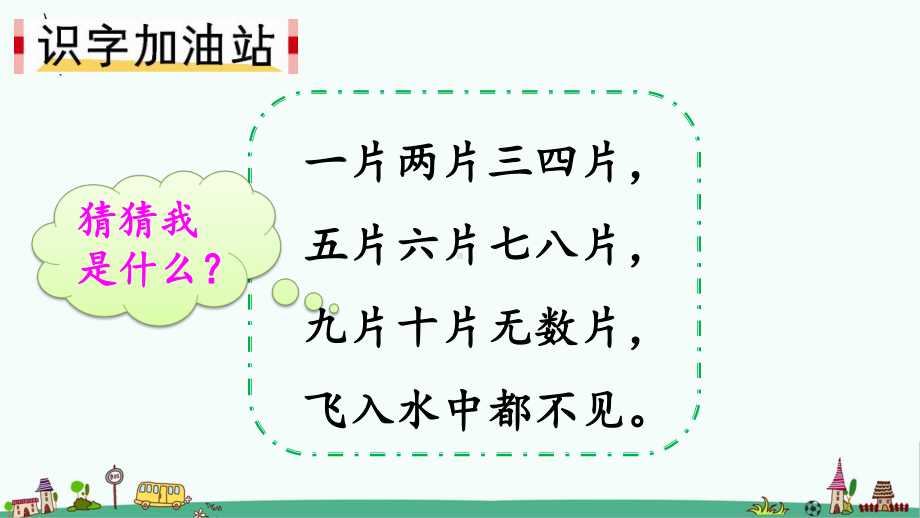 识字加油站

猜猜我是什么？

一片两片三四片，
五片六片七八片，
九片十片无数片，
飞入水中都不见。